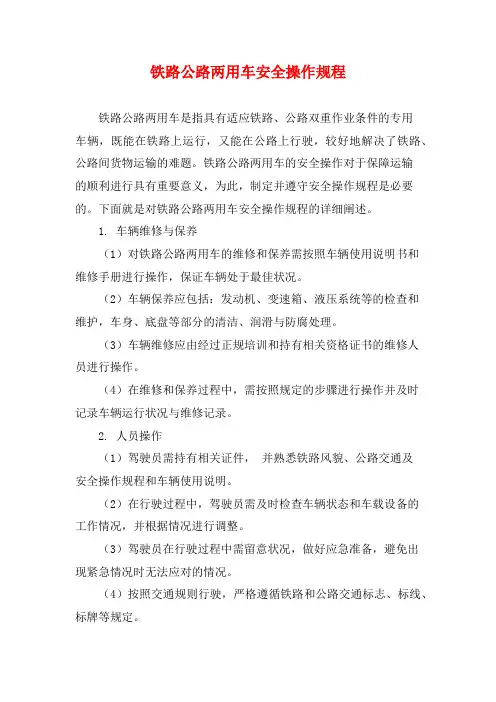 铁路公路两用车安全操作规程

铁路公路两用车是指具有适应铁路、公路双重作业条件的专用车辆，既能在铁路上运行，又能在公路上行驶，较好地解决了铁路、公路间货物运输的难题。铁路公路两用车的安全操作对于保障运输的顺利进行具有重要意义，为此，制定并遵守安全操作规程是必要的。下面就是对铁路公路两用车安全操作规程的详细阐述。

1. 车辆维修与保养

（1）对铁路公路两用车的维修和保养需按照车辆使用说明书和维修手册进行操作，保证车辆处于最佳状况。

（2）车辆保养应包括：发动机、变速箱、液压系统等的检查和维护，车身、底盘等部分的清洁、润滑与防腐处理。

（3）车辆维修应由经过正规培训和持有相关资格证书的维修人员进行操作。

（4）在维修和保养过程中，需按照规定的步骤进行操作并及时记录车辆运行状况与维修记录。

2. 人员操作

（1）驾驶员需持有相关证件， 并熟悉铁路风貌、公路交通及安全操作规程和车辆使用说明。

（2）在行驶过程中，驾驶员需及时检查车辆状态和车载设备的工作情况，并根据情况进行调整。

（3）驾驶员在行驶过程中需留意状况，做好应急准备，避免出现紧急情况时无法应对的情况。

（4）按照交通规则行驶，严格遵循铁路和公路交通标志、标线、标牌等规定。